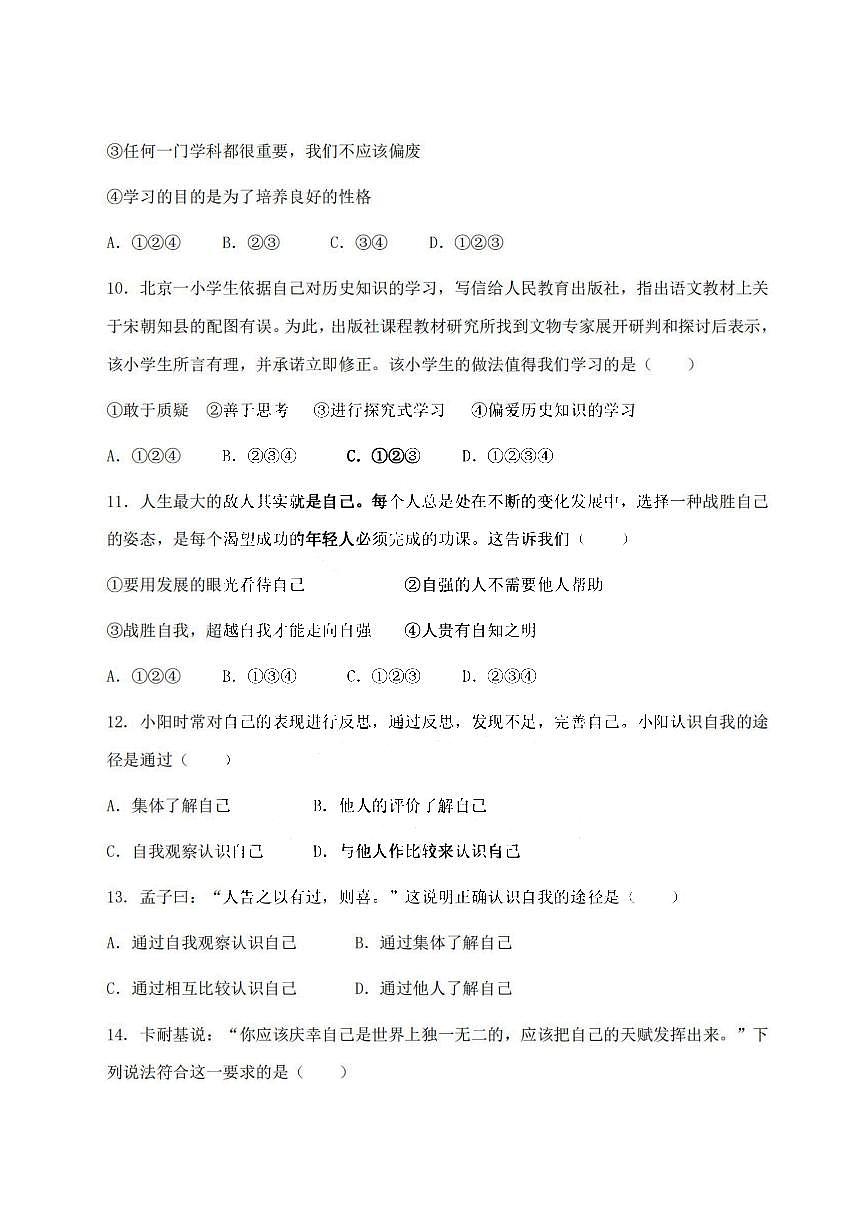 ③任何一门学科都很重要，我们不应该偏废

④学习的目的是为了培养良好的性格

A. ①②④　　B. ②③　　C. ③④　　D. ①②③

10. 北京一小学生依据自己对历史知识的学习，写信给人民教育出版社，指出语文教材上关于宋朝知县的配图有误。为此，出版社课程教材研究所找到文物专家展开研判和探讨后表示，该小学生所言有理，并承诺立即修正。该小学生的做法值得我们学习的是（　　）

①敢于质疑　②善于思考　③进行探究式学习　④偏爱历史知识的学习

A. ①②④　　B. ②③④　　C. ①②③　　D. ①②③④

11. 人生最大的敌人其实就是自己。每个人总是处在不断的变化发展中，选择一种战胜自己的姿态，是每个渴望成功的年轻人必须完成的功课。这告诉我们（　　）

①要用发展的眼光看待自己　　②自强的人不需要他人帮助

③战胜自我，超越自我才能走向自强　　④人贵有自知之明

A. ①②④　　B. ①③④　　C. ①②③　　D. ②③④

12. 小阳时常对自己的表现进行反思，通过反思，发现不足，完善自己。小阳认识自我的途径是通过（　　）

A. 集体了解自己　　B. 他人的评价了解自己

C. 自我观察认识自己　　D. 与他人作比较来认识自己

13. 孟子曰：“人告之以有过，则喜。”这说明正确认识自我的途径是（　　）

A. 通过自我观察认识自己　　B. 通过集体了解自己

C. 通过相互比较认识自己　　D. 通过他人了解自己

14. 卡耐基说：“你应该庆幸自己是世界上独一无二的，应该把自己的天赋发挥出来。”下列说法符合这一要求的是（　　）